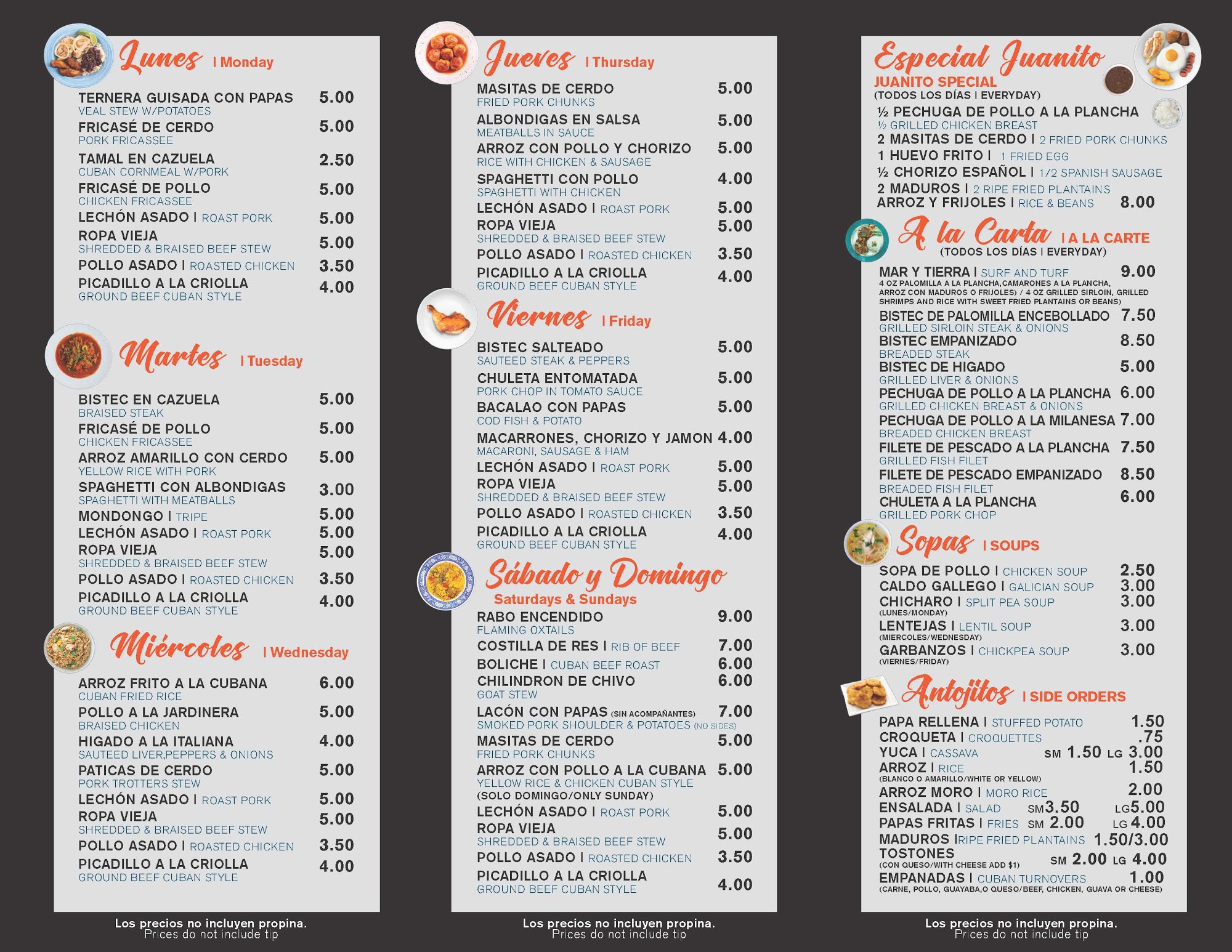 Lunes | Monday

TERNERA GUISADA CON PAPAS 5.00
VEAL STEW W/POTATOES
FRICASÉ DE CERDO 5.00
PORK FRICASSEE
TAMAL EN CAZUELA 2.50
CUBAN CORNMEAL W/PORK
FRICASÉ DE POLLO 5.00
CHICKEN FRICASSEE
LECHÓN ASADO | ROAST PORK 5.00
ROPA VIEJA 5.00
SHREDDED & BRAISED BEEF STEW
POLLO ASADO | ROASTED CHICKEN 3.50
PICADILLO A LA CRIOLLA 4.00
GROUND BEEF CUBAN STYLE

Martes | Tuesday

BISTEC EN CAZUELA 5.00
BRAISED STEAK
FRICASÉ DE POLLO 5.00
CHICKEN FRICASSEE
ARROZ AMARILLO CON CERDO 5.00
YELLOW RICE WITH PORK
SPAGHETTI CON ALBONDIGAS 3.00
SPAGHETTI WITH MEATBALLS
MONDONGO | TRIPE 5.00
LECHÓN ASADO | ROAST PORK 5.00
ROPA VIEJA 5.00
SHREDDED & BRAISED BEEF STEW
POLLO ASADO | ROASTED CHICKEN 3.50
PICADILLO A LA CRIOLLA 4.00
GROUND BEEF CUBAN STYLE

Miércoles | Wednesday

ARROZ FRITO A LA CUBANA 6.00
CUBAN FRIED RICE
POLLO A LA JARDINERA 5.00
BRAISED CHICKEN
HIGADO A LA ITALIANA 4.00
SAUTEED LIVER,PEPPERS & ONIONS
PATICAS DE CERDO 5.00
PORK TROTTERS STEW
LECHÓN ASADO | ROAST PORK 5.00
ROPA VIEJA 5.00
SHREDDED & BRAISED BEEF STEW
POLLO ASADO | ROASTED CHICKEN 3.50
PICADILLO A LA CRIOLLA 4.00
GROUND BEEF CUBAN STYLE

Los precios no incluyen propina.
Prices do not include tip

Jueves | Thursday

MASITAS DE CERDO 5.00
FRIED PORK CHUNKS
ALBONDIGAS EN SALSA 5.00
MEATBALLS IN SAUCE
ARROZ CON POLLO Y CHORIZO 5.00
RICE WITH CHICKEN & SAUSAGE
SPAGHETTI CON POLLO 4.00
SPAGHETTI WITH CHICKEN
LECHÓN ASADO | ROAST PORK 5.00
ROPA VIEJA 5.00
SHREDDED & BRAISED BEEF STEW
POLLO ASADO | ROASTED CHICKEN 3.50
PICADILLO A LA CRIOLLA 4.00
GROUND BEEF CUBAN STYLE

Viernes | Friday

BISTEC SALTEADO 5.00
SAUTEED STEAK & PEPPERS
CHULETA ENTOMATADA 5.00
PORK CHOP IN TOMATO SAUCE
BACALAO CON PAPAS 5.00
COD FISH & POTATO
MACARRONES, CHORIZO Y JAMON 4.00
MACARONI, SAUSAGE & HAM
LECHÓN ASADO | ROAST PORK 5.00
ROPA VIEJA 5.00
SHREDDED & BRAISED BEEF STEW
POLLO ASADO | ROASTED CHICKEN 3.50
PICADILLO A LA CRIOLLA 4.00
GROUND BEEF CUBAN STYLE

Sábado y Domingo
Saturdays & Sundays
RABO ENCENDIDO 9.00
FLAMING OXTAILS
COSTILLA DE RES | RIB OF BEEF 7.00
BOLICHE | CUBAN BEEF ROAST 6.00
CHILINDRON DE CHIVO 6.00
GOAT STEW
LACÓN CON PAPAS (SIN ACOMPAÑANTES) 7.00
SMOKED PORK SHOULDER & POTATOES (NO SIDES)
MASITAS DE CERDO 5.00
FRIED PORK CHUNKS
ARROZ CON POLLO A LA CUBANA 5.00
YELLOW RICE & CHICKEN CUBAN STYLE
(SOLO DOMINGO/ONLY SUNDAY)
LECHÓN ASADO | ROAST PORK 5.00
ROPA VIEJA 5.00
SHREDDED & BRAISED BEEF STEW
POLLO ASADO | ROASTED CHICKEN 3.50
PICADILLO A LA CRIOLLA 4.00
GROUND BEEF CUBAN STYLE

Los precios no incluyen propina.
Prices do not include tip

Especial Juanito
JUANITO SPECIAL
(TODOS LOS DÍAS | EVERYDAY)
½ PECHUGA DE POLLO A LA PLANCHA
½ GRILLED CHICKEN BREAST
2 MASITAS DE CERDO | 2 FRIED PORK CHUNKS
1 HUEVO FRITO | 1 FRIED EGG
½ CHORIZO ESPAÑOL | 1/2 SPANISH SAUSAGE
2 MADUROS | 2 RIPE FRIED PLANTAINS
ARROZ Y FRIJOLES | RICE & BEANS 8.00

A la Carta | A LA CARTE
(TODOS LOS DÍAS | EVERYDAY)
MAR Y TIERRA | SURF AND TURF 9.00
4 OZ PALOMILLA A LA PLANCHA,CAMARONES A LA PLANCHA, ARROZ CON MADUROS O FRIJOLES) / 4 OZ GRILLED SIRLOIN, GRILLED SHRIMPS AND RICE WITH SWEET FRIED PLANTAINS OR BEANS)
BISTEC DE PALOMILLA ENCEBOLLADO 7.50
GRILLED SIRLOIN STEAK & ONIONS
BISTEC EMPANIZADO 8.50
BREADED STEAK
BISTEC DE HIGADO 5.00
GRILLED LIVER & ONIONS
PECHUGA DE POLLO A LA PLANCHA 6.00
GRILLED CHICKEN BREAST & ONIONS
PECHUGA DE POLLO A LA MILANESA 7.00
BREADED CHICKEN BREAST
FILETE DE PESCADO A LA PLANCHA 7.50
GRILLED FISH FILET
FILETE DE PESCADO EMPANIZADO 8.50
BREADED FISH FILET
CHULETA A LA PLANCHA 6.00
GRILLED PORK CHOP

Sopas | SOUPS
SOPA DE POLLO | CHICKEN SOUP 2.50
CALDO GALLEGO | GALICIAN SOUP 3.00
CHICHARO | SPLIT PEA SOUP 3.00
(LUNES/MONDAY)
LENTEJAS | LENTIL SOUP 3.00
(MIERCOLES/WEDNESDAY)
GARBANZOS | CHICKPEA SOUP 3.00
(VIERNES/FRIDAY)

Antojitos | SIDE ORDERS
PAPA RELLENA | STUFFED POTATO 1.50
CROQUETA | CROQUETTES .75
YUCA | CASSAVA SM 1.50 LG 3.00
ARROZ | RICE 1.50
(BLANCO O AMARILLO/WHITE OR YELLOW)
ARROZ MORO | MORO RICE 2.00
ENSALADA | SALAD SM3.50 LG5.00
PAPAS FRITAS | FRIES SM 2.00 LG 4.00
MADUROS |RIPE FRIED PLANTAINS 1.50/3.00
TOSTONES SM 2.00 LG 4.00
(CON QUESO/WITH CHEESE ADD $1)
EMPANADAS | CUBAN TURNOVERS 1.00
(CARNE, POLLO, GUAYABA,O QUESO/BEEF, CHICKEN, GUAVA OR CHEESE)

Los precios no incluyen propina.
Prices do not include tip